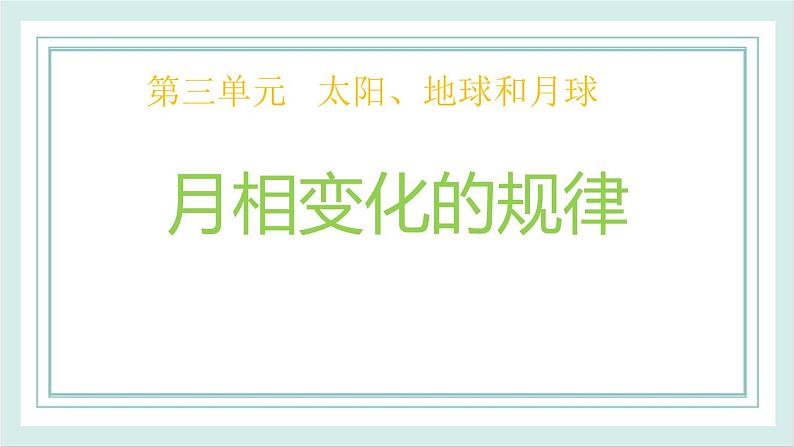 第三单元　太阳、地球和月球

月相变化的规律